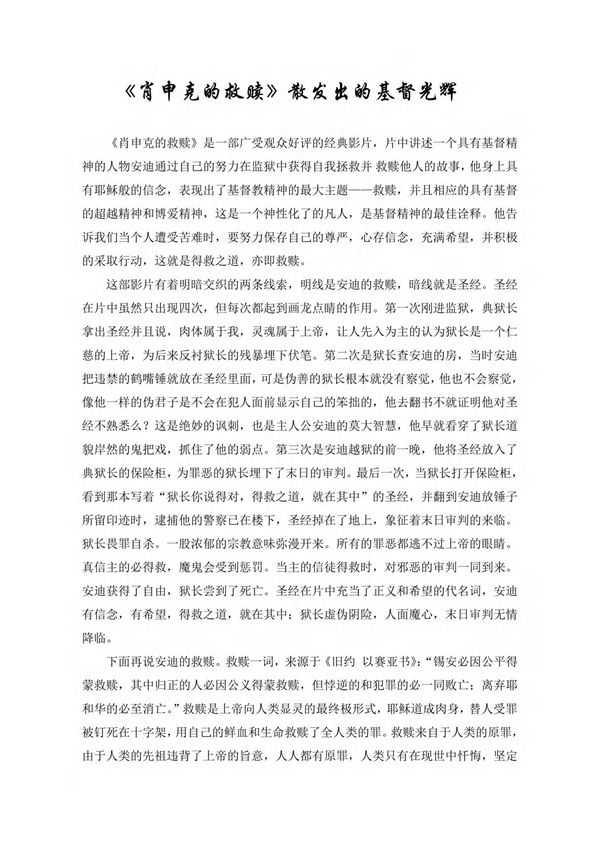 《肖申克的救赎》散发出的基督光辉

《肖申克的救赎》是一部广受观众好评的经典影片，片中讲述一个具有基督精神的人物安迪通过自己的努力在监狱中获得自我拯救并 救赎他人的故事，他身上具有耶稣般的信念，表现出了基督教精神的最大主题——救赎，并且相应的具有基督的超越精神和博爱精神，这是一个神性化了的凡人，是基督精神的最佳诠释。他告诉我们当个人遭受苦难时，要努力保存自己的尊严，心存信念，充满希望，并积极的采取行动，这就是得救之道，亦即救赎。

这部影片有着明暗交织的两条线索，明线是安迪的救赎，暗线就是圣经。圣经在片中虽然只出现四次，但每次都起到画龙点睛的作用。第一次刚进监狱，典狱长拿出圣经并且说，肉体属于我，灵魂属于上帝，让人先入为主的认为狱长是一个仁慈的上帝，为后来反衬狱长的残暴埋下伏笔。第二次是狱长查安迪的房，当时安迪把违禁的鹤嘴锤就放在圣经里面，可是伪善的狱长根本就没有察觉，他也不会察觉，像他一样的伪君子是不会在犯人面前显示自己的笨拙的，他去翻书不就证明他对圣经不熟悉么？这是绝妙的讽刺，也是主人公安迪的莫大智慧，他早就看穿了狱长道貌岸然的鬼把戏，抓住了他的弱点。第三次是安迪越狱的前一晚，他将圣经放入了典狱长的保险柜，为罪恶的狱长埋下了末日的审判。最后一次，当狱长打开保险柜，看到那本写着“狱长你说得对，得救之道，就在其中”的圣经，并翻到安迪放锤子所留印迹时，逮捕他的警察已在楼下，圣经掉在了地上，象征着末日审判的来临。狱长畏罪自杀。一股浓郁的宗教意味弥漫开来。所有的罪恶都逃不过上帝的眼睛。真信主的必得救，魔鬼会受到惩罚。当主的信徒得救时，对邪恶的审判一同到来。安迪获得了自由，狱长尝到了死亡。圣经在片中充当了正义和希望的代名词，安迪有信念，有希望，得救之道，就在其中；狱长虚伪阴险，人面魔心，末日审判无情降临。

下面再说安迪的救赎。救赎一词，来源于《旧约 以赛亚书》：“锡安必因公平得蒙救赎，其中归正的人必因公义得蒙救赎，但悖逆的和犯罪的必一同败亡；离弃耶和华的必至消亡。”救赎是上帝向人类显灵的最终极形式，耶稣道成肉身，替人受罪被钉死在十字架，用自己的鲜血和生命救赎了全人类的罪。救赎来自于人类的原罪，由于人类的先祖违背了上帝的旨意，人人都有原罪，人类只有在现世中忏悔，坚定